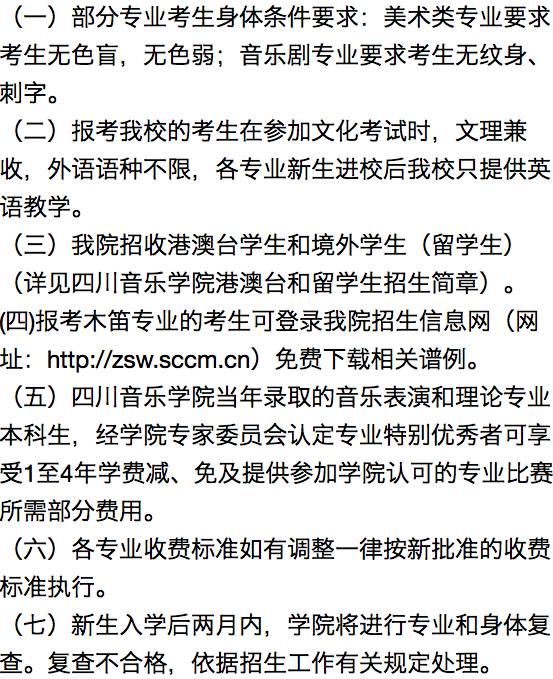 （一）部分专业考生身体条件要求：美术类专业要求考生无色盲，无色弱；音乐剧专业要求考生无纹身、刺字。

（二）报考我校的考生在参加文化考试时，文理兼收，外语语种不限，各专业新生进校后我校只提供英语教学。

（三）我院招收港澳台学生和境外学生（留学生）（详见四川音乐学院港澳台和留学生招生简章）。

(四)报考木笛专业的考生可登录我院招生信息网（网址：http://zsw.sccm.cn）免费下载相关谱例。

（五）四川音乐学院当年录取的音乐表演和理论专业本科生，经学院专家委员会认定专业特别优秀者可享受1至4年学费减、免及提供参加学院认可的专业比赛所需部分费用。

（六）各专业收费标准如有调整一律按新批准的收费标准执行。

（七）新生入学后两月内，学院将进行专业和身体复查。复查不合格，依据招生工作有关规定处理。